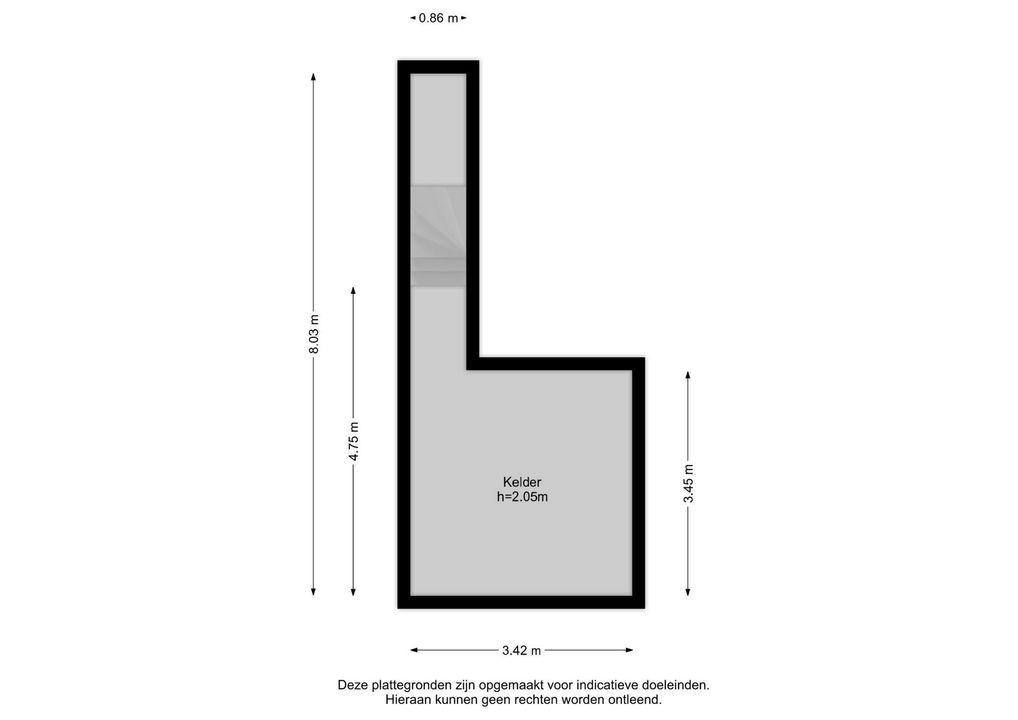 0.86 m

8.03 m

4.75 m

Kelder
h=2.05m

3.45 m

3.42 m

Deze plattegronden zijn opgemaakt voor indicatieve doeleinden.
Hieraan kunnen geen rechten worden ontleend.